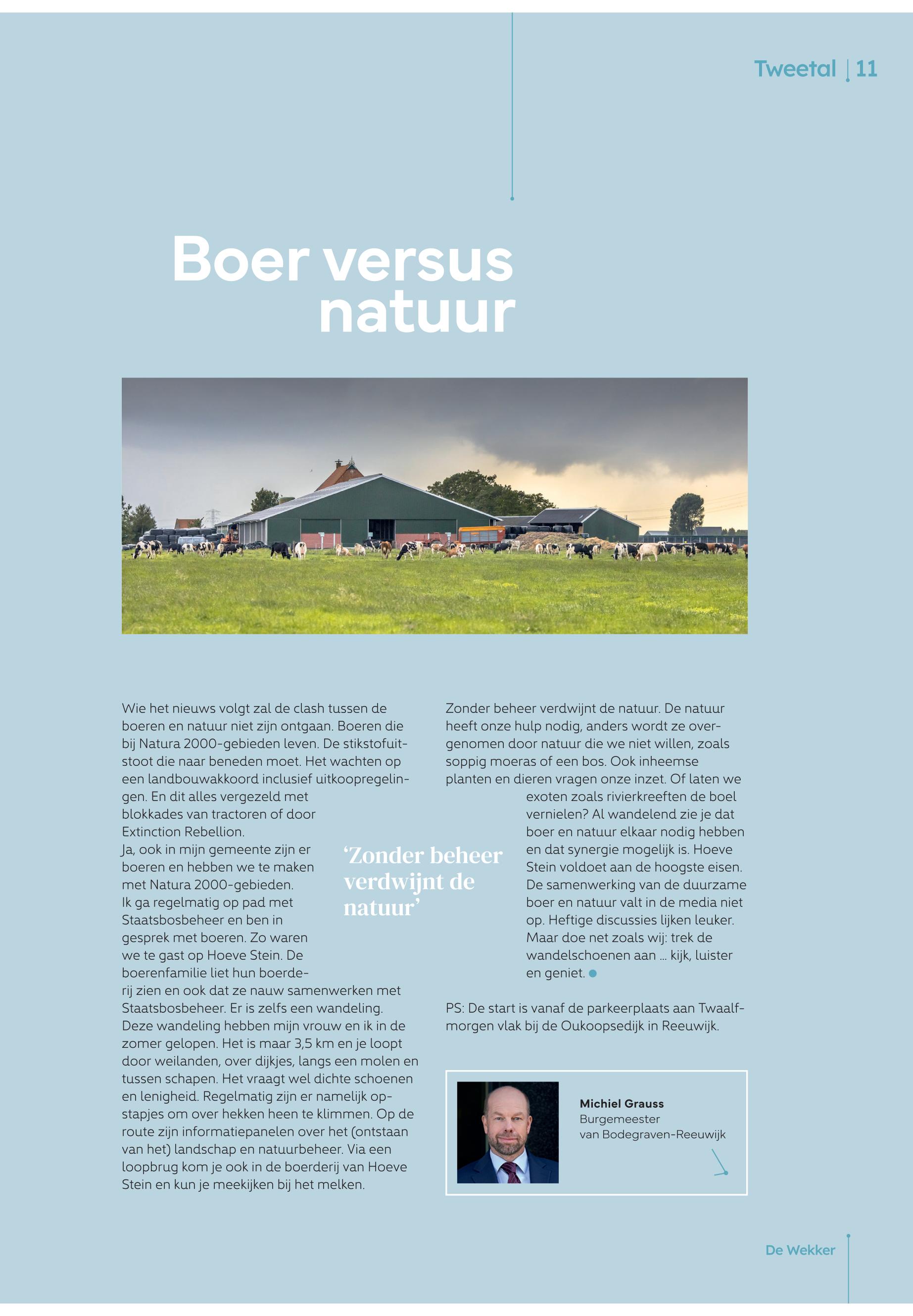 Tweetal | 11

Boer versus natuur

Wie het nieuws volgt zal de clash tussen de boeren en natuur niet zijn ontgaan. Boeren die bij Natura 2000-gebieden leven. De stikstofuitstoot die naar beneden moet. Het wachten op een landbouwakkoord inclusief uitkoopregelingen. En dit alles vergezeld met blokkades van tractoren of door Extinction Rebellion.
Ja, ook in mijn gemeente zijn er boeren en hebben we te maken met Natura 2000-gebieden. Ik ga regelmatig op pad met Staatsbosbeheer en ben in gesprek met boeren. Zo waren we te gast op Hoeve Stein. De boerenfamilie liet hun boerderij zien en ook dat ze nauw samenwerken met Staatsbosbeheer. Er is zelfs een wandeling. Deze wandeling hebben mijn vrouw en ik in de zomer gelopen. Het is maar 3,5 km en je loopt door weilanden, over dijkjes, langs een molen en tussen schapen. Het vraagt wel dichte schoenen en lenigheid. Regelmatig zijn er namelijk opstapjes om over hekken heen te klimmen. Op de route zijn informatiepanelen over het (ontstaan van het) landschap en natuurbeheer. Via een loopbrug kom je ook in de boerderij van Hoeve Stein en kun je meekijken bij het melken.

‘Zonder beheer verdwijnt de natuur’

Zonder beheer verdwijnt de natuur. De natuur heeft onze hulp nodig, anders wordt ze overgenomen door natuur die we niet willen, zoals soppig moeras of een bos. Ook inheemse planten en dieren vragen onze inzet. Of laten we exoten zoals rivierkreeften de boel vernielen? Al wandelend zie je dat boer en natuur elkaar nodig hebben en dat synergie mogelijk is. Hoeve Stein voldoet aan de hoogste eisen. De samenwerking van de duurzame boer en natuur valt in de media niet op. Heftige discussies lijken leuker. Maar doe net zoals wij: trek de wandelschoenen aan ... kijk, luister en geniet.

PS: De start is vanaf de parkeerplaats aan Twaalfmorgen vlak bij de Oukoopsedijk in Reeuwijk.

Michiel Grauss
Burgemeester van Bodegraven-Reeuwijk

De Wekker